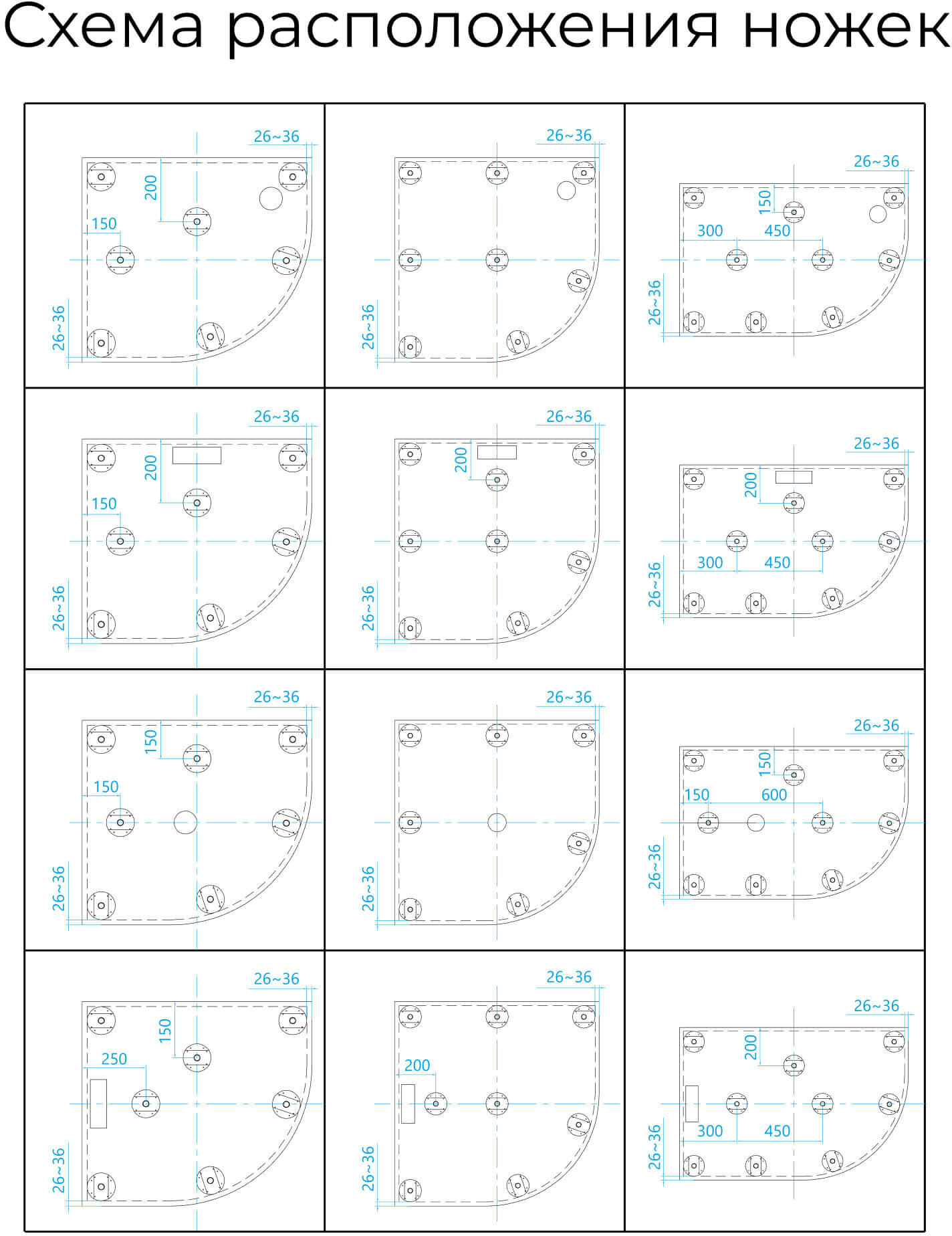 Схема расположения ножек

26~36
200
150
26~36

26~36
26~36

26~36
150
300
450
26~36

26~36
200
150
26~36

26~36
200
26~36

26~36
200
300
450
26~36

26~36
150
150
26~36

26~36
26~36

26~36
150
150
600
26~36

26~36
150
250
26~36

26~36
200
26~36

26~36
200
300
450
26~36